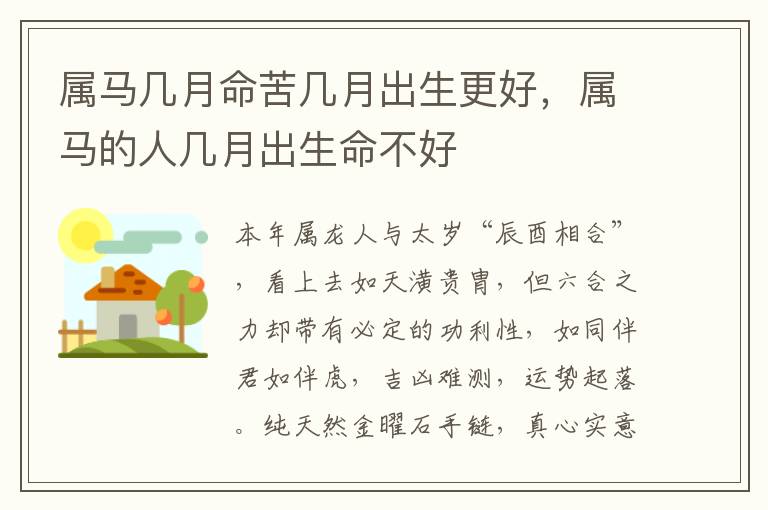 属马几月命苦几月出生更好，属马的人几月出生命不好

本年属龙人与太岁“辰酉相合”，看上去如天潢贵胄，但六合之力却带有必定的功利性，如同伴君如伴虎，吉凶难测，运势起落。纯天然金曜石手链，真心实意